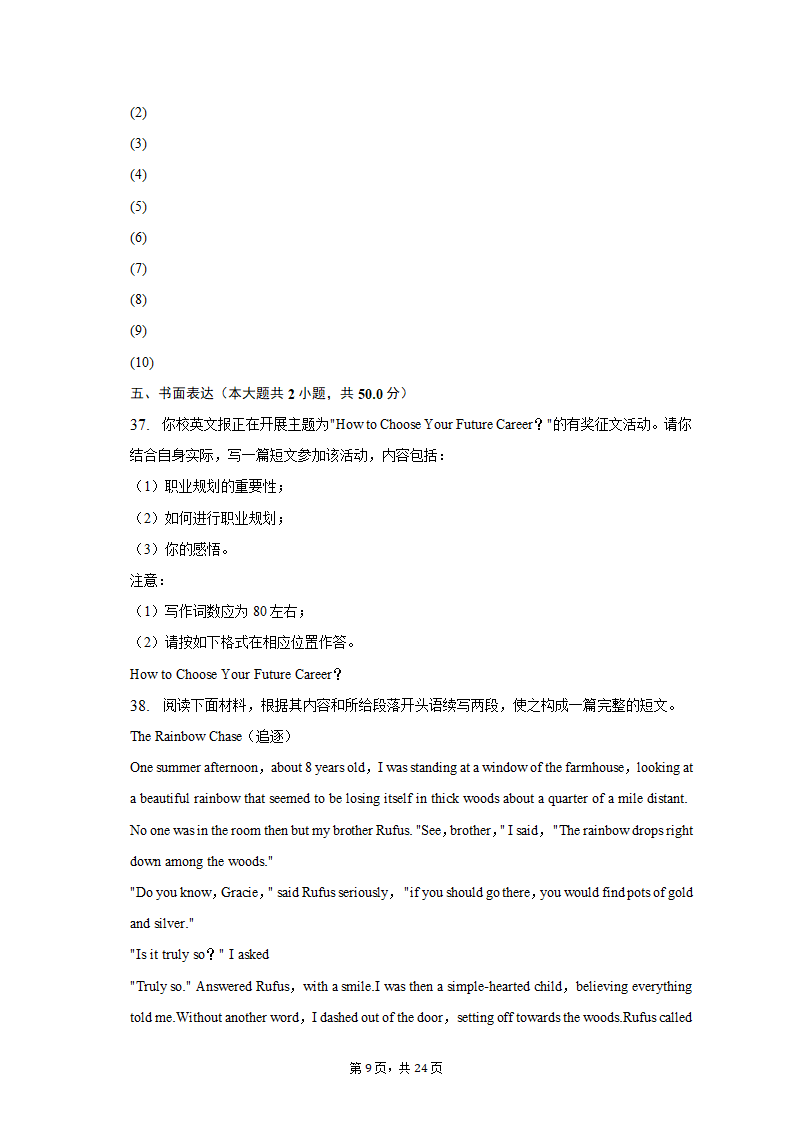 (2)
(3)
(4)
(5)
(6)
(7)
(8)
(9)
(10)

五、书面表达（本大题共 2 小题，共 50.0 分）

37. 你校英文报正在开展主题为"How to Choose Your Future Career？"的有奖征文活动。请你结合自身实际，写一篇短文参加该活动，内容包括：
（1）职业规划的重要性；
（2）如何进行职业规划；
（3）你的感悟。
注意：
（1）写作词数应为 80 左右；
（2）请按如下格式在相应位置作答。
How to Choose Your Future Career？

38. 阅读下面材料，根据其内容和所给段落开头语续写两段，使之构成一篇完整的短文。
The Rainbow Chase（追逐）
One summer afternoon，about 8 years old，I was standing at a window of the farmhouse，looking at a beautiful rainbow that seemed to be losing itself in thick woods about a quarter of a mile distant. No one was in the room then but my brother Rufus. "See，brother，" I said，"The rainbow drops right down among the woods."
"Do you know，Gracie，" said Rufus seriously，"if you should go there，you would find pots of gold and silver."
"Is it truly so？" I asked
"Truly so." Answered Rufus，with a smile.I was then a simple-hearted child，believing everything told me.Without another word，I dashed out of the door，setting off towards the woods.Rufus called

第 9 页，共 24 页